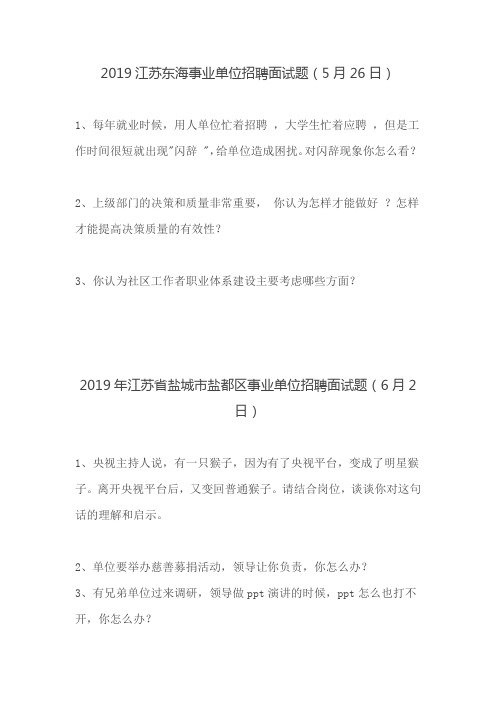 2019 江苏东海事业单位招聘面试题（5 月 26 日）

1、每年就业时候，用人单位忙着招聘 ，大学生忙着应聘 ，但是工作时间很短就出现"闪辞 "，给单位造成困扰。对闪辞现象你怎么看？

2、上级部门的决策和质量非常重要， 你认为怎样才能做好 ？怎样才能提高决策质量的有效性？

3、你认为社区工作者职业体系建设主要考虑哪些方面？

2019 年江苏省盐城市盐都区事业单位招聘面试题（6 月 2 日）

1、央视主持人说，有一只猴子，因为有了央视平台，变成了明星猴子。离开央视平台后，又变回普通猴子。请结合岗位，谈谈你对这句话的理解和启示。

2、单位要举办慈善募捐活动，领导让你负责，你怎么办？
3、有兄弟单位过来调研，领导做 ppt 演讲的时候，ppt 怎么也打不开，你怎么办？